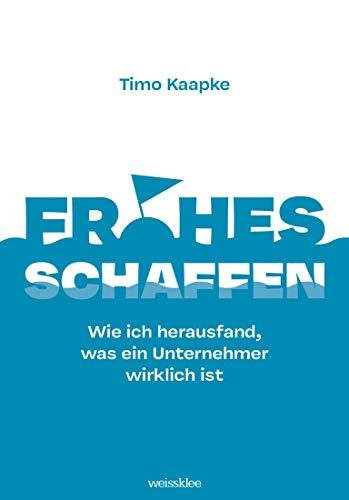 Timo Kaapke

FROHES
SCHAFFEN

Wie ich herausfand, was ein Unternehmer wirklich ist

weissklee